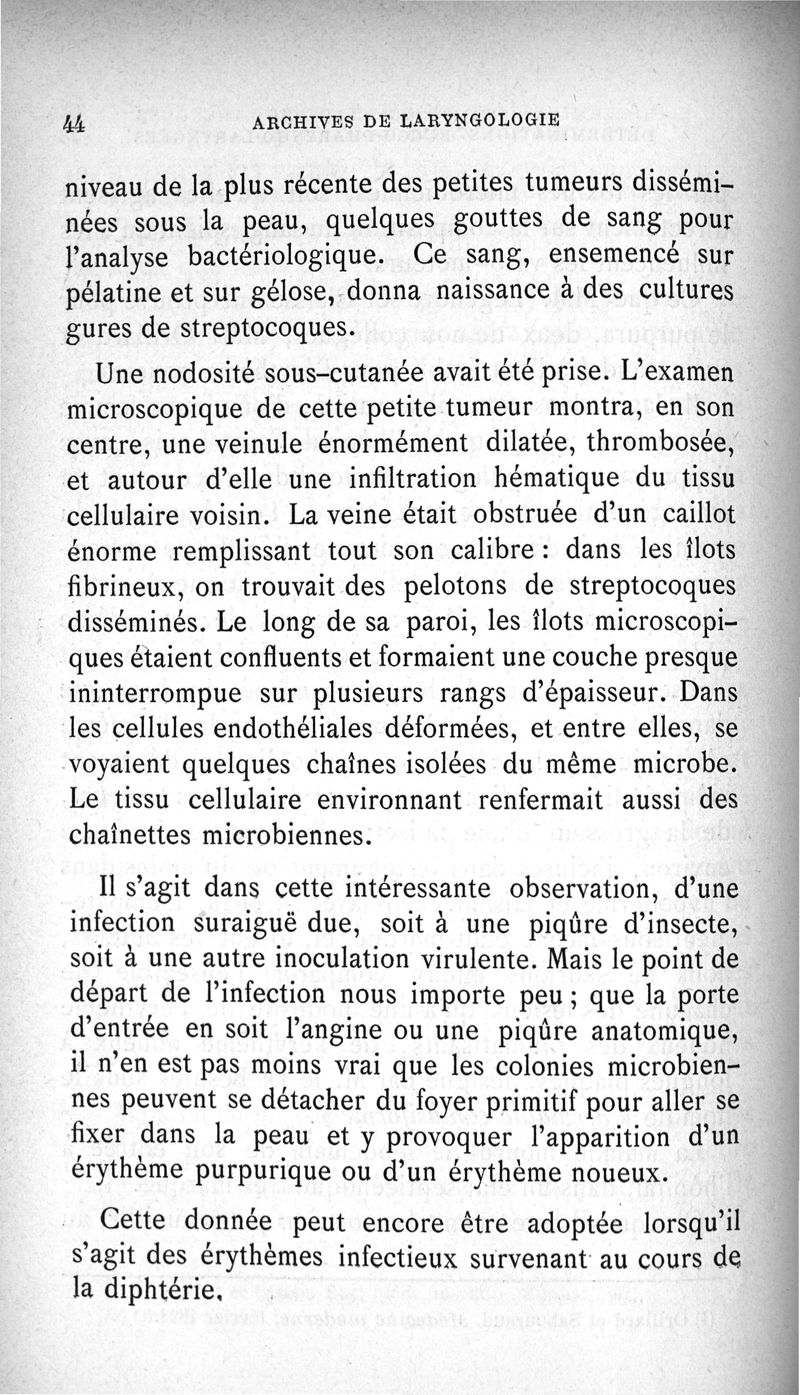 44 ARCHIVES DE LARYNGOLOGIE

niveau de la plus récente des petites tumeurs disséminées sous la peau, quelques gouttes de sang pour l'analyse bactériologique. Ce sang, ensemencé sur pélatine et sur gélose, donna naissance à des cultures gures de streptocoques.

Une nodosité sous-cutanée avait été prise. L'examen microscopique de cette petite tumeur montra, en son centre, une veinule énormément dilatée, thrombosée, et autour d'elle une infiltration hématique du tissu cellulaire voisin. La veine était obstruée d'un caillot énorme remplissant tout son calibre : dans les îlots fibrineux, on trouvait des pelotons de streptocoques disséminés. Le long de sa paroi, les îlots microscopiques étaient confluents et formaient une couche presque ininterrompue sur plusieurs rangs d'épaisseur. Dans les cellules endothéliales déformées, et entre elles, se voyaient quelques chaînes isolées du même microbe. Le tissu cellulaire environnant renfermait aussi des chaînettes microbiennes.

Il s'agit dans cette intéressante observation, d'une infection suraiguë due, soit à une piqûre d'insecte, soit à une autre inoculation virulente. Mais le point de départ de l'infection nous importe peu ; que la porte d'entrée en soit l'angine ou une piqûre anatomique, il n'en est pas moins vrai que les colonies microbiennes peuvent se détacher du foyer primitif pour aller se fixer dans la peau et y provoquer l'apparition d'un érythème purpurique ou d'un érythème noueux.

Cette donnée peut encore être adoptée lorsqu'il s'agit des érythèmes infectieux survenant au cours de la diphtérie.